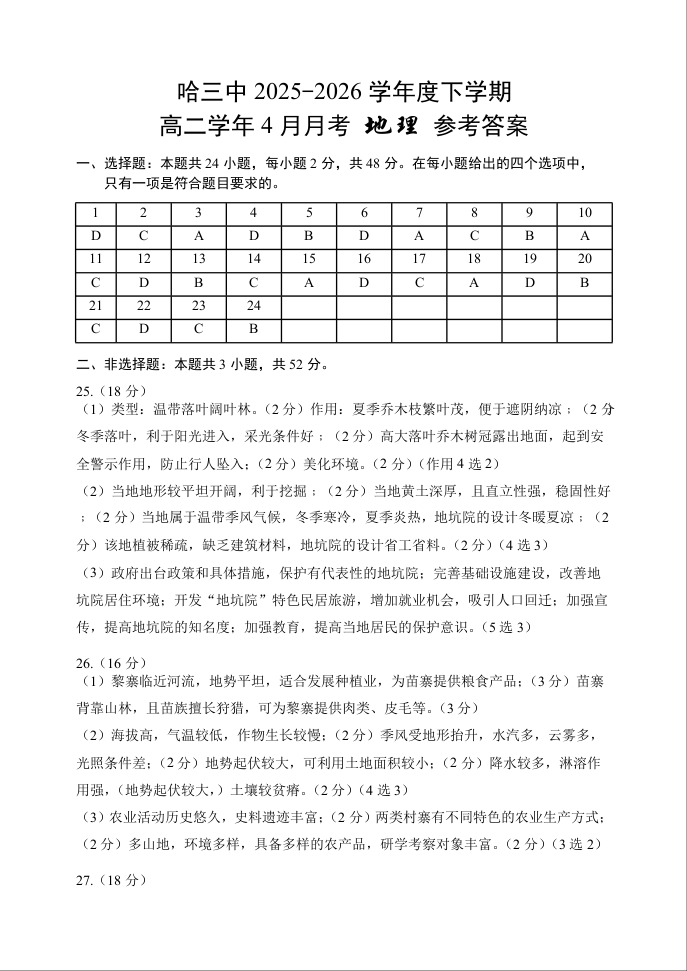 哈三中 2025-2026 学年度下学期
高二学年 4 月月考 地理 参考答案

一、选择题：本题共 24 小题，每小题 2 分，共 48 分。在每小题给出的四个选项中，只有一项是符合题目要求的。

| 1 | 2 | 3 | 4 | 5 | 6 | 7 | 8 | 9 | 10 |
|---|---|---|---|---|---|---|---|---|---|
| D | C | A | D | B | D | A | C | B | A |
| 11 | 12 | 13 | 14 | 15 | 16 | 17 | 18 | 19 | 20 |
| C | D | B | C | A | D | C | A | D | B |
| 21 | 22 | 23 | 24 | | | | | | |
| C | D | C | B | | | | | | |

二、非选择题：本题共 3 小题，共 52 分。

25.（18 分）
（1）类型：温带落叶阔叶林。（2 分）作用：夏季乔木枝繁叶茂，便于遮阴纳凉；（2 分冬季落叶，利于阳光进入，采光条件好；（2 分）高大落叶乔木树冠露出地面，起到安全警示作用，防止行人坠入；（2 分）美化环境。（2 分）（作用 4 选 2）
（2）当地地形较平坦开阔，利于挖掘；（2 分）当地黄土深厚，且直立性强，稳固性好；（2 分）当地属于温带季风气候，冬季寒冷，夏季炎热，地坑院的设计冬暖夏凉；（2 分）该地植被稀疏，缺乏建筑材料，地坑院的设计省工省料。（2 分）（4 选 3）
（3）政府出台政策和具体措施，保护有代表性的地坑院；完善基础设施建设，改善地坑院居住环境；开发“地坑院”特色民居旅游，增加就业机会，吸引人口回迁；加强宣传，提高地坑院的知名度；加强教育，提高当地居民的保护意识。（5 选 3）

26.（16 分）
（1）黎寨临近河流，地势平坦，适合发展种植业，为苗寨提供粮食产品；（3 分）苗寨背靠山林，且苗族擅长狩猎，可为黎寨提供肉类、皮毛等。（3 分）
（2）海拔高，气温较低，作物生长较慢；（2 分）季风受地形抬升，水汽多，云雾多，光照条件差；（2 分）地势起伏较大，可利用土地面积较小；（2 分）降水较多，淋溶作用强，（地势起伏较大，）土壤较贫瘠。（2 分）（4 选 3）
（3）农业活动历史悠久，史料遗迹丰富；（2 分）两类村寨有不同特色的农业生产方式；（2 分）多山地，环境多样，具备多样的农产品，研学考察对象丰富。（2 分）（3 选 2）

27.（18 分）